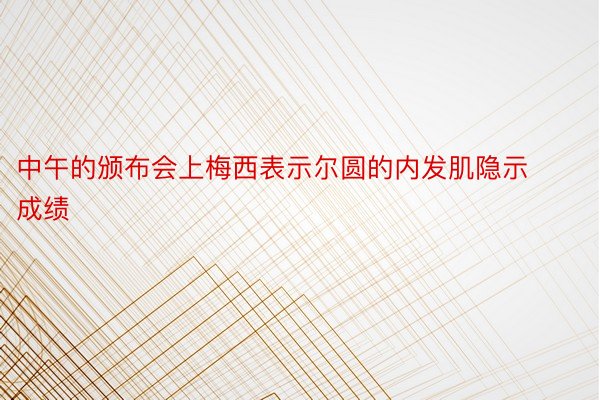 中午的颁布会上梅西表示尔圆的内发肌隐示成绩